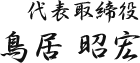 代表取締役
鳥居 昭宏